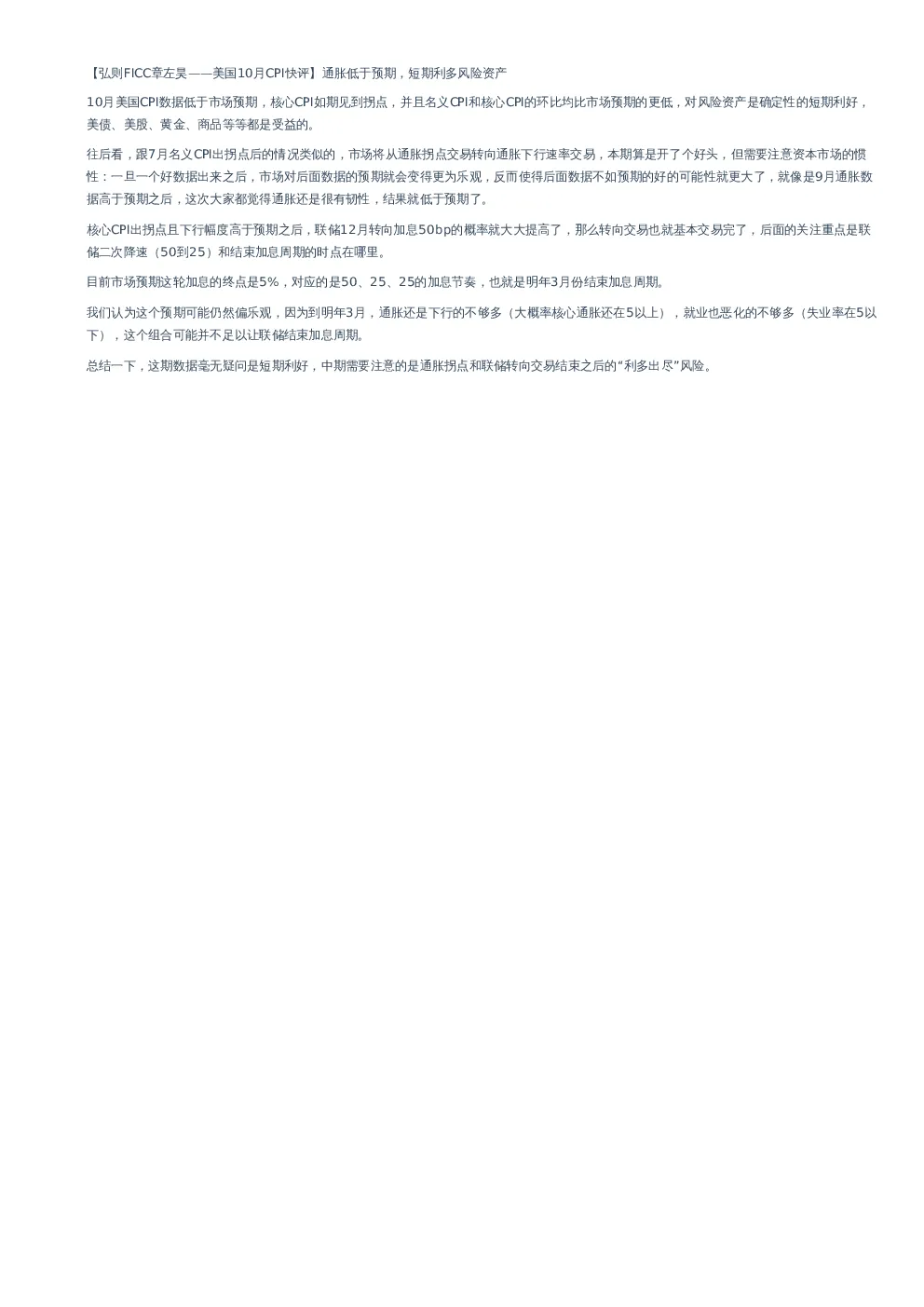 【弘则FICC章左昊——美国10月CPI快评】通胀低于预期，短期利多风险资产

10月美国CPI数据低于市场预期，核心CPI如期见到拐点，并且名义CPI和核心CPI的环比均比市场预期的更低，对风险资产是确定性的短期利好，美债、美股、黄金、商品等等都是受益的。

往后看，跟7月名义CPI出拐点后的情况类似的，市场将从通胀拐点交易转向通胀下行速率交易，本期算是开了个好头，但需要注意资本市场的惯性：一旦一个好数据出来之后，市场对后面数据的预期就会变得更为乐观，反而使得后面数据不如预期的好的可能性就更大了，就像是9月通胀数据高于预期之后，这次大家都觉得通胀还是很有韧性，结果就低于预期了。

核心CPI出拐点且下行幅度高于预期之后，联储12月转向加息50bp的概率就大大提高了，那么转向交易也就基本交易完了，后面的关注重点是联储二次降速（50到25）和结束加息周期的时点在哪里。

目前市场预期这轮加息的终点是5%，对应的是50、25、25的加息节奏，也就是明年3月份结束加息周期。

我们认为这个预期可能仍然偏乐观，因为到明年3月，通胀还是下行的不够多（大概率核心通胀还在5以上），就业也恶化的不够多（失业率在5以下），这个组合可能并不足以让联储结束加息周期。

总结一下，这期数据毫无疑问是短期利好，中期需要注意的是通胀拐点和联储转向交易结束之后的“利多出尽”风险。